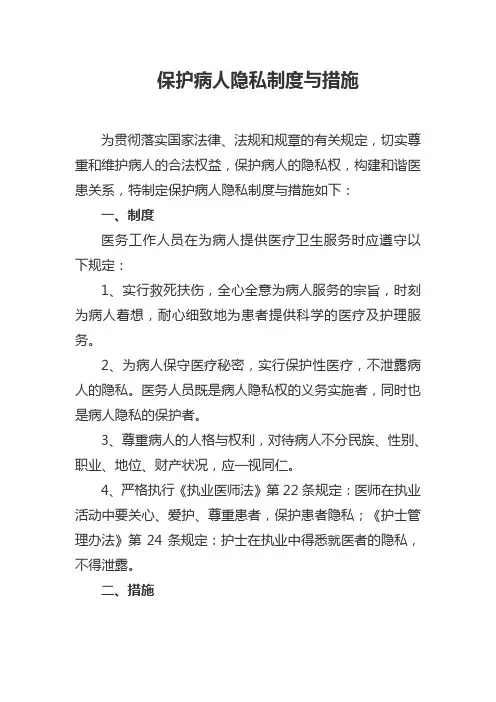 保护病人隐私制度与措施

为贯彻落实国家法律、法规和规章的有关规定，切实尊重和维护病人的合法权益，保护病人的隐私权，构建和谐医患关系，特制定保护病人隐私制度与措施如下：

一、制度

医务工作人员在为病人提供医疗卫生服务时应遵守以下规定：

1、实行救死扶伤，全心全意为病人服务的宗旨，时刻为病人着想，耐心细致地为患者提供科学的医疗及护理服务。

2、为病人保守医疗秘密，实行保护性医疗，不泄露病人的隐私。医务人员既是病人隐私权的义务实施者，同时也是病人隐私的保护者。

3、尊重病人的人格与权利，对待病人不分民族、性别、职业、地位、财产状况，应一视同仁。

4、严格执行《执业医师法》第 22 条规定：医师在执业活动中要关心、爱护、尊重患者，保护患者隐私；《护士管理办法》第 24 条规定：护士在执业中得悉就医者的隐私，不得泄露。

二、措施